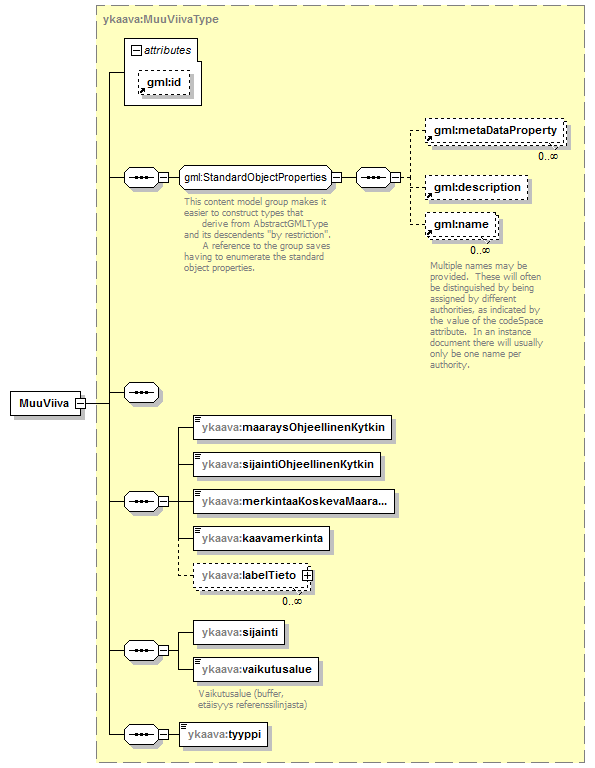 ykaava:MuuViivaType

attributes

gml:id

gml:StandardObjectProperties

This content model group makes it easier to construct types that derive from AbstractGMLType and its descendents "by restriction". A reference to the group saves having to enumerate the standard object properties.

gml:metaDataProperty

0..∞

gml:description

gml:name

0..∞

Multiple names may be provided. These will often be distinguished by being assigned by different authorities, as indicated by the value of the codeSpace attribute. In an instance document there will usually only be one name per authority.

MuuViiva

ykaava:maaraysOhjeellinenKytkin

ykaava:sijaintiOhjeellinenKytkin

ykaava:merkintaaKoskevaMaara...

ykaava:kaavamerkinta

ykaava:labelTieto

0..∞

ykaava:sijainti

ykaava:vaikutusalue

Vaikutusalue (buffer, etäisyys referenssilinjasta)

ykaava:tyyppi